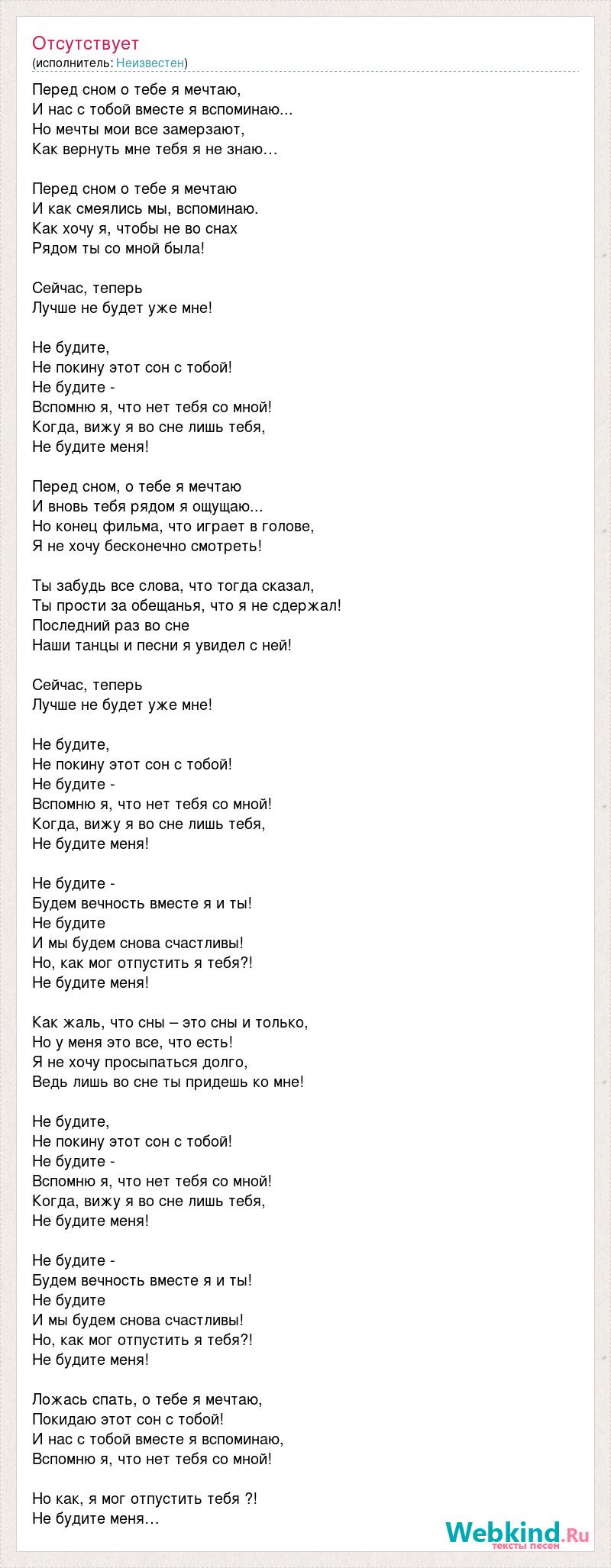 Отсутствует
(исполнитель: Неизвестен)

Перед сном о тебе я мечтаю,
И нас с тобой вместе я вспоминаю...
Но мечты мои все замерзают,
Как вернуть мне тебя я не знаю…

Перед сном о тебе я мечтаю
И как смеялись мы, вспоминаю.
Как хочу я, чтобы не во снах
Рядом ты со мной была!

Сейчас, теперь
Лучше не будет уже мне!

Не будите,
Не покину этот сон с тобой!
Не будите -
Вспомню я, что нет тебя со мной!
Когда, вижу я во сне лишь тебя,
Не будите меня!

Перед сном, о тебе я мечтаю
И вновь тебя рядом я ощущаю...
Но конец фильма, что играет в голове,
Я не хочу бесконечно смотреть!

Ты забудь все слова, что тогда сказал,
Ты прости за обещанья, что я не сдержал!
Последний раз во сне
Наши танцы и песни я увидел с ней!

Сейчас, теперь
Лучше не будет уже мне!

Не будите,
Не покину этот сон с тобой!
Не будите -
Вспомню я, что нет тебя со мной!
Когда, вижу я во сне лишь тебя,
Не будите меня!

Не будите -
Будем вечность вместе я и ты!
Не будите
И мы будем снова счастливы!
Но, как мог отпустить я тебя?!
Не будите меня!

Как жаль, что сны – это сны и только,
Но у меня это все, что есть!
Я не хочу просыпаться долго,
Ведь лишь во сне ты придешь ко мне!

Не будите,
Не покину этот сон с тобой!
Не будите -
Вспомню я, что нет тебя со мной!
Когда, вижу я во сне лишь тебя,
Не будите меня!

Не будите -
Будем вечность вместе я и ты!
Не будите
И мы будем снова счастливы!
Но, как мог отпустить я тебя?!
Не будите меня!

Ложась спать, о тебе я мечтаю,
Покидаю этот сон с тобой!
И нас с тобой вместе я вспоминаю,
Вспомню я, что нет тебя со мной!

Но как, я мог отпустить тебя ?!
Не будите меня…

Webkind.Ru
тексты песен